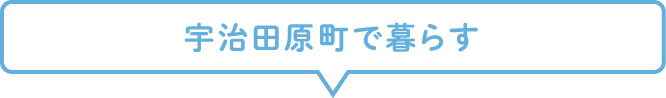 宇治田原町で暮らす